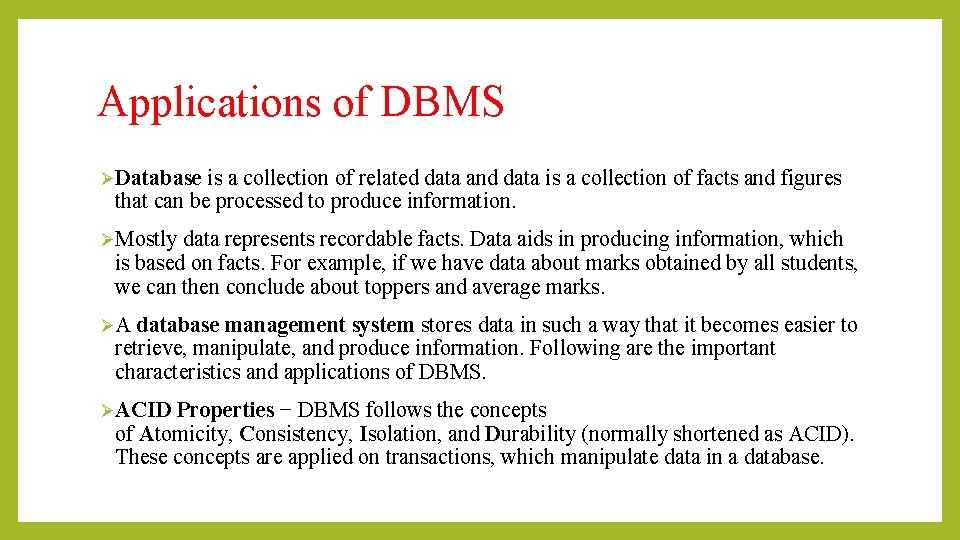 Applications of DBMS

➢Database is a collection of related data and data is a collection of facts and figures that can be processed to produce information.

➢Mostly data represents recordable facts. Data aids in producing information, which is based on facts. For example, if we have data about marks obtained by all students, we can then conclude about toppers and average marks.

➢A database management system stores data in such a way that it becomes easier to retrieve, manipulate, and produce information. Following are the important characteristics and applications of DBMS.

➢ACID Properties − DBMS follows the concepts of Atomicity, Consistency, Isolation, and Durability (normally shortened as ACID). These concepts are applied on transactions, which manipulate data in a database.